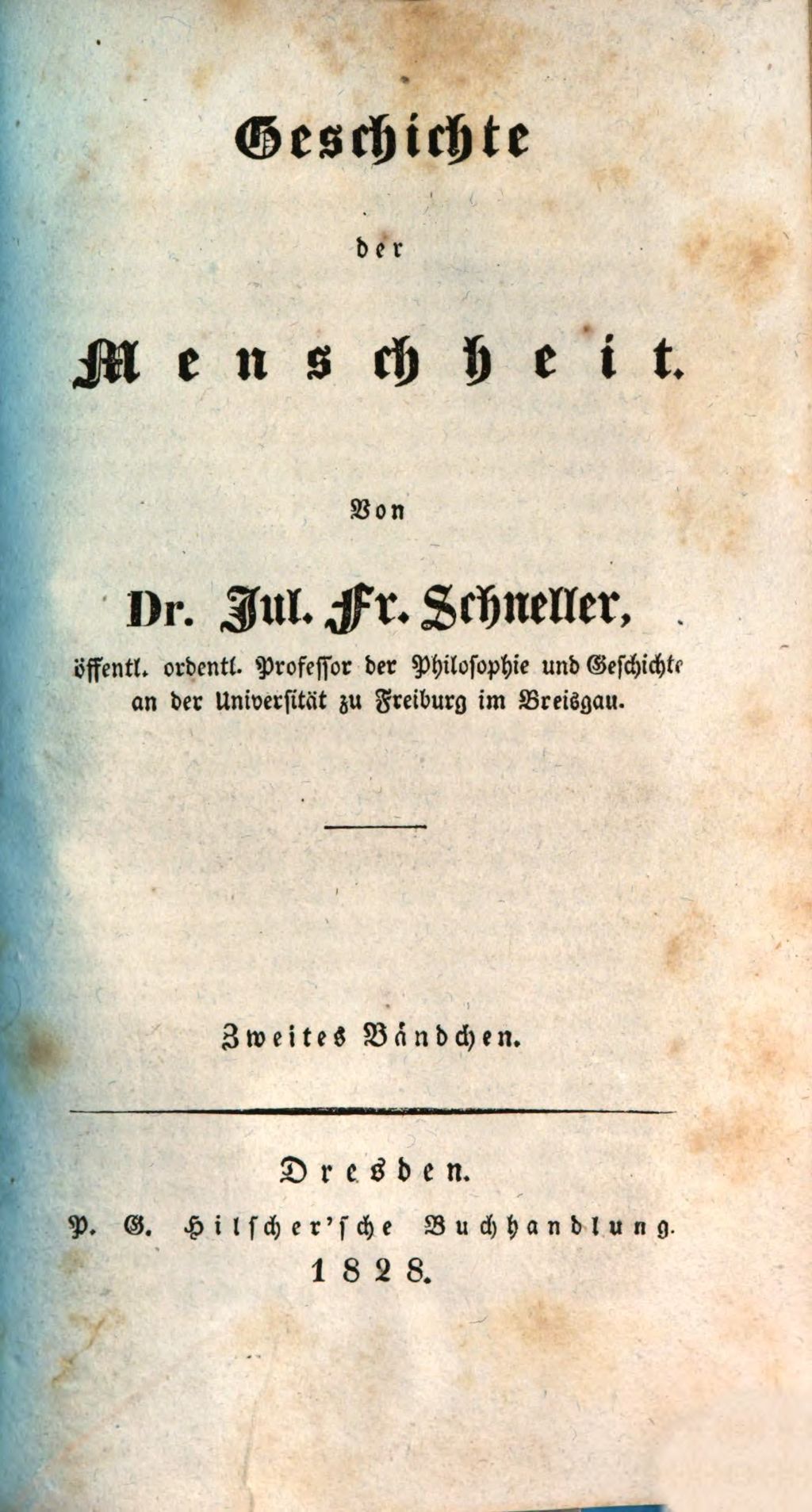 Geschichte

der

Menschheit.

Von

Dr. Jul. Fr. Schneller,

öffentl. ordentl. Professor der Philosophie und Geschichte an der Universität zu Freiburg im Breisgau.

Zweites Bändchen.

Dresden.

P. G. Hilscher'sche Buchhandlung.

1828.